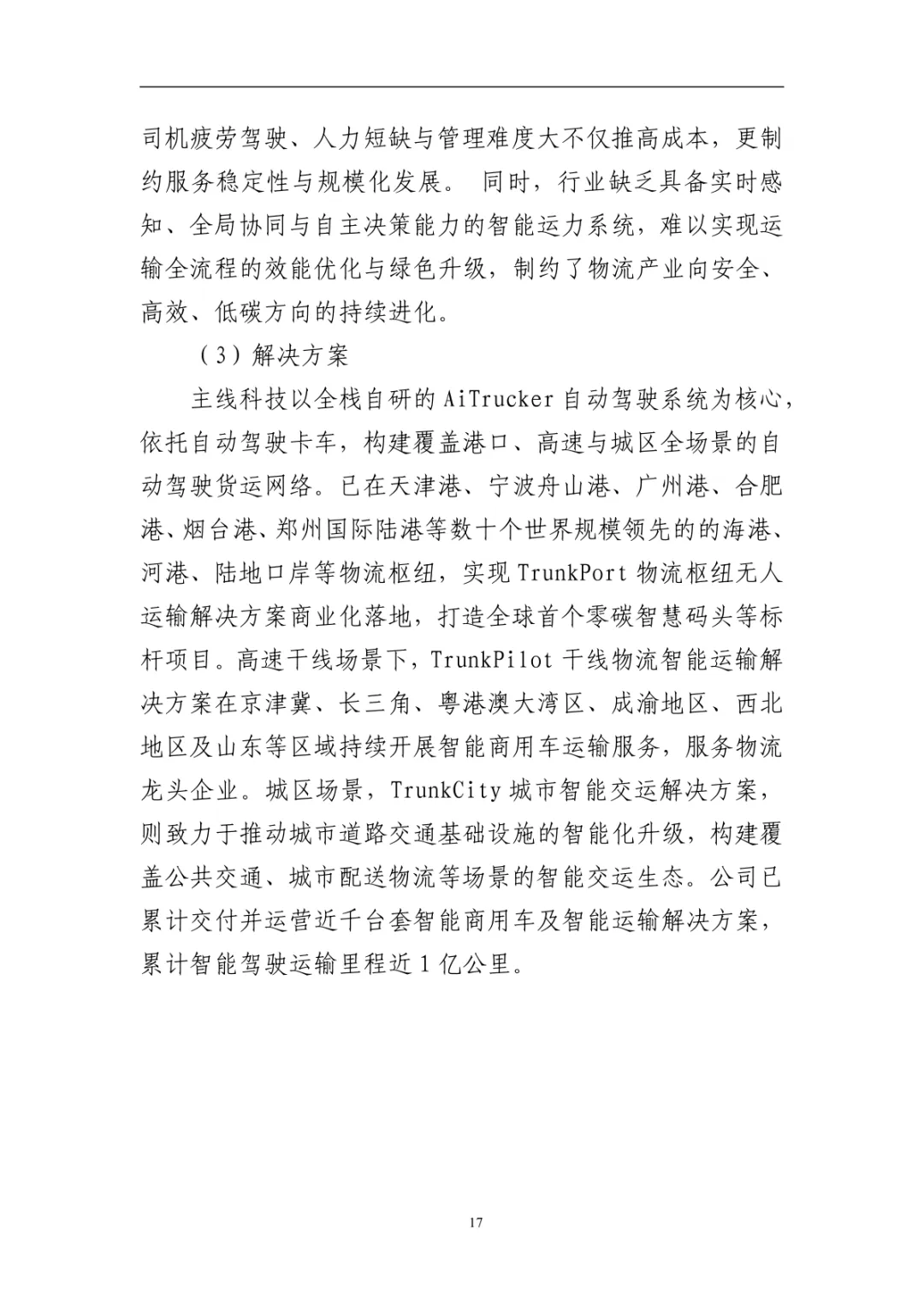 司机疲劳驾驶、人力短缺与管理难度大不仅推高成本，更制约服务稳定性与规模化发展。 同时，行业缺乏具备实时感知、全局协同与自主决策能力的智能运力系统，难以实现运输全流程的效能优化与绿色升级，制约了物流产业向安全、高效、低碳方向的持续进化。

（3）解决方案

主线科技以全栈自研的 AiTrucker 自动驾驶系统为核心，依托自动驾驶卡车，构建覆盖港口、高速与城区全场景的自动驾驶货运网络。已在天津港、宁波舟山港、广州港、合肥港、烟台港、郑州国际陆港等数十个世界规模领先的的海港、河港、陆地口岸等物流枢纽，实现 TrunkPort 物流枢纽无人运输解决方案商业化落地，打造全球首个零碳智慧码头等标杆项目。高速干线场景下，TrunkPilot 干线物流智能运输解决方案在京津冀、长三角、粤港澳大湾区、成渝地区、西北地区及山东等区域持续开展智能商用车运输服务，服务物流龙头企业。城区场景，TrunkCity 城市智能交运解决方案，则致力于推动城市道路交通基础设施的智能化升级，构建覆盖公共交通、城市配送物流等场景的智能交运生态。公司已累计交付并运营近千台套智能商用车及智能运输解决方案，累计智能驾驶运输里程近 1 亿公里。

17